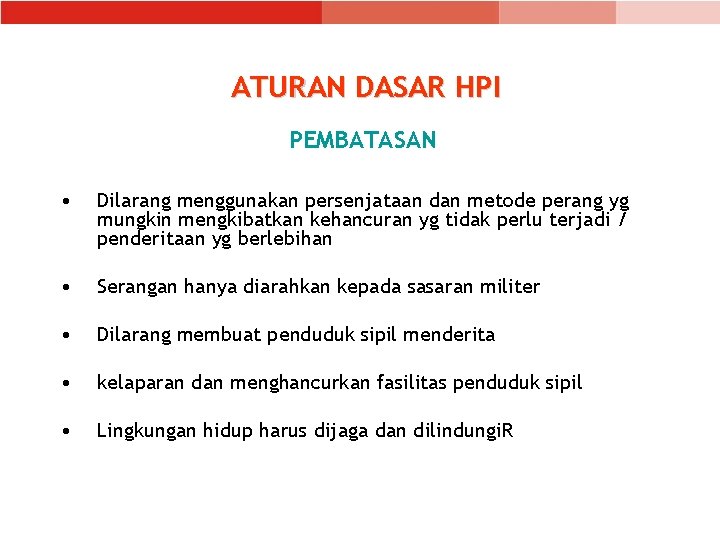 ATURAN DASAR HPI

PEMBATASAN

• Dilarang menggunakan persenjataan dan metode perang yg mungkin mengkibatkan kehancuran yg tidak perlu terjadi / penderitaan yg berlebihan

• Serangan hanya diarahkan kepada sasaran militer

• Dilarang membuat penduduk sipil menderita

• kelaparan dan menghancurkan fasilitas penduduk sipil

• Lingkungan hidup harus dijaga dan dilindungiR